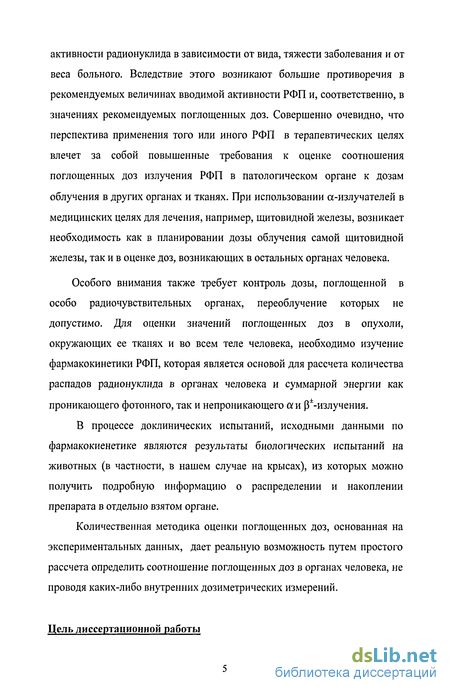 активности радионуклида в зависимости от вида, тяжести заболевания и от веса больного. Вследствие этого возникают большие противоречия в рекомендуемых величинах вводимой активности РФП и, соответственно, в значениях рекомендуемых поглощенных доз. Совершенно очевидно, что перспектива применения того или иного РФП в терапевтических целях влечет за собой повышенные требования к оценке соотношения поглощенных доз излучения РФП в патологическом органе к дозам облучения в других органах и тканях. При использовании $\alpha$-излучателей в медицинских целях для лечения, например, щитовидной железы, возникает необходимость как в планировании дозы облучения самой щитовидной железы, так и в оценке доз, возникающих в остальных органах человека.

Особого внимания также требует контроль дозы, поглощенной в особо радиочувствительных органах, переоблучение которых не допустимо. Для оценки значений поглощенных доз в опухоли, окружающих ее тканях и во всем теле человека, необходимо изучение фармакокинетики РФП, которая является основой для рассчета количества распадов радионуклида в органах человека и суммарной энергии как проникающего фотонного, так и непроникающего $\alpha$ и $\beta^{\pm}$-излучения.

В процессе доклинических испытаний, исходными данными по фармакокиенетике являются результаты биологических испытаний на животных (в частности, в нашем случае на крысах), из которых можно получить подробную информацию о распределении и накоплении препарата в отдельно взятом органе.

Количественная методика оценки поглощенных доз, основанная на экспериментальных данных, дает реальную возможность путем простого рассчета определить соотношение поглощенных доз в органах человека, не проводя каких-либо внутренних дозиметрических измерений.

Цель диссертационной работы

5

dsLib.net
библиотека диссертаций